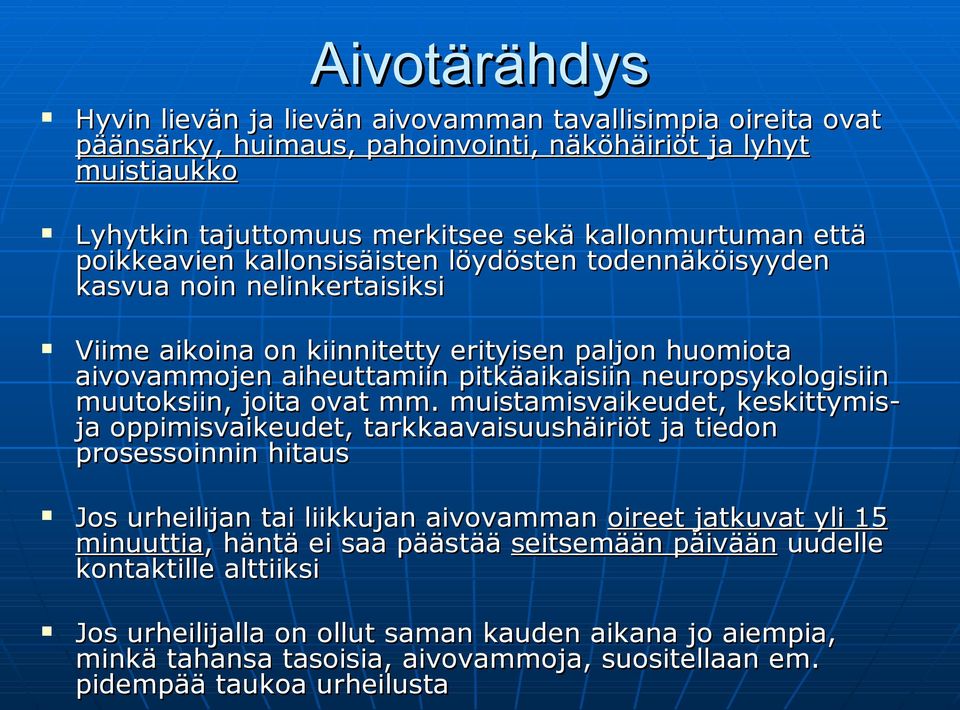 Aivotärähdys

▪ Hyvin lievän ja lievän aivovamman tavallisimpia oireita ovat päänsärky, huimaus, pahoinvointi, näköhäiriöt ja lyhyt muistiaukko

▪ Lyhytkin tajuttomuus merkitsee sekä kallonmurtuman että poikkeavien kallonsisäisten löydösten todennäköisyyden kasvua noin nelinkertaisiksi

▪ Viime aikoina on kiinnitetty erityisen paljon huomiota aivovammojen aiheuttamiin pitkäaikaisiin neuropsykologisiin muutoksiin, joita ovat mm. muistamisvaikeudet, keskittymis- ja oppimisvaikeudet, tarkkaavaisuushäiriöt ja tiedon prosessoinnin hitaus

▪ Jos urheilijan tai liikkujan aivovamman oireet jatkuvat yli 15 minuuttia, häntä ei saa päästää seitsemään päivään uudelle kontaktille alttiiksi

▪ Jos urheilijalla on ollut saman kauden aikana jo aiempia, minkä tahansa tasoisia, aivovammoja, suositellaan em. pidempää taukoa urheilusta